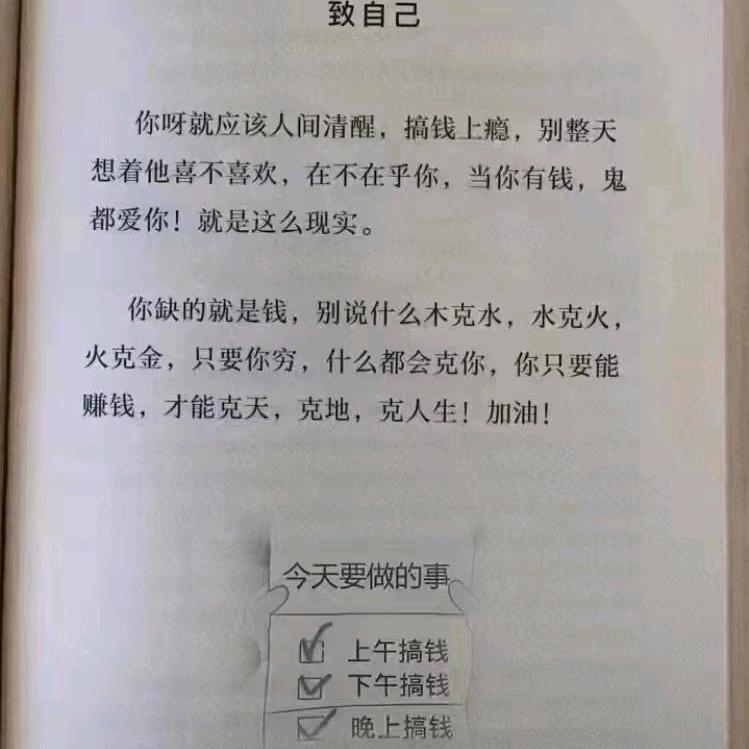 致自己

你呀就应该人间清醒，搞钱上瘾，别整天想着他喜不喜欢，在不在乎你，当你有钱，鬼都爱你！就是这么现实。

你缺的就是钱，别说什么木克水，水克火，火克金，只要你穷，什么都会克你，你只要能赚钱，才能克天，克地，克人生！加油！

今天要做的事

上午搞钱
下午搞钱
晚上搞钱